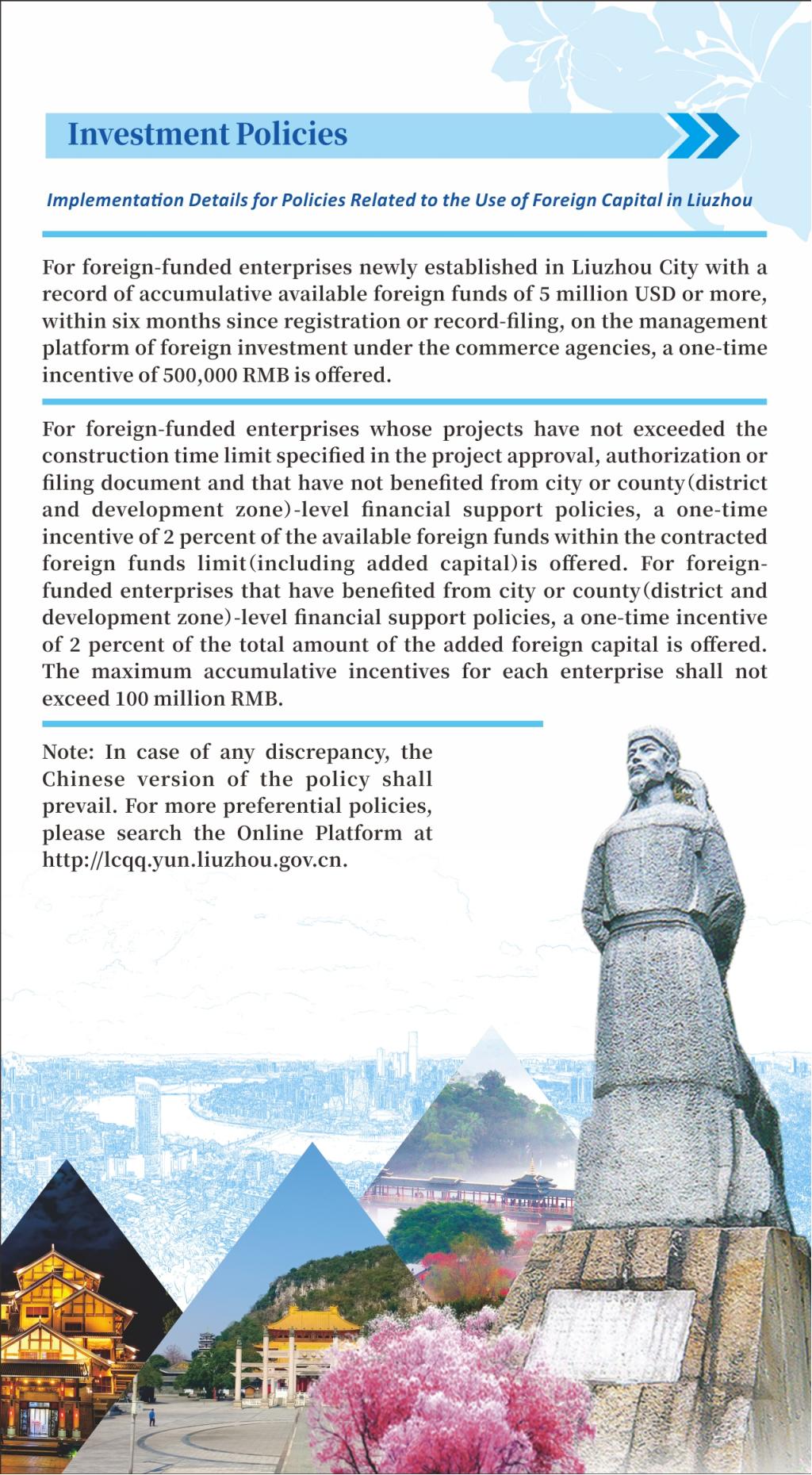 Investment Policies

Implementation Details for Policies Related to the Use of Foreign Capital in Liuzhou

For foreign-funded enterprises newly established in Liuzhou City with a record of accumulative available foreign funds of 5 million USD or more, within six months since registration or record-filing, on the management platform of foreign investment under the commerce agencies, a one-time incentive of 500,000 RMB is offered.

For foreign-funded enterprises whose projects have not exceeded the construction time limit specified in the project approval, authorization or filing document and that have not benefited from city or county(district and development zone)-level financial support policies, a one-time incentive of 2 percent of the available foreign funds within the contracted foreign funds limit(including added capital)is offered. For foreign-funded enterprises that have benefited from city or county(district and development zone)-level financial support policies, a one-time incentive of 2 percent of the total amount of the added foreign capital is offered. The maximum accumulative incentives for each enterprise shall not exceed 100 million RMB.

Note: In case of any discrepancy, the Chinese version of the policy shall prevail. For more preferential policies, please search the Online Platform at http://lcqq.yun.liuzhou.gov.cn.